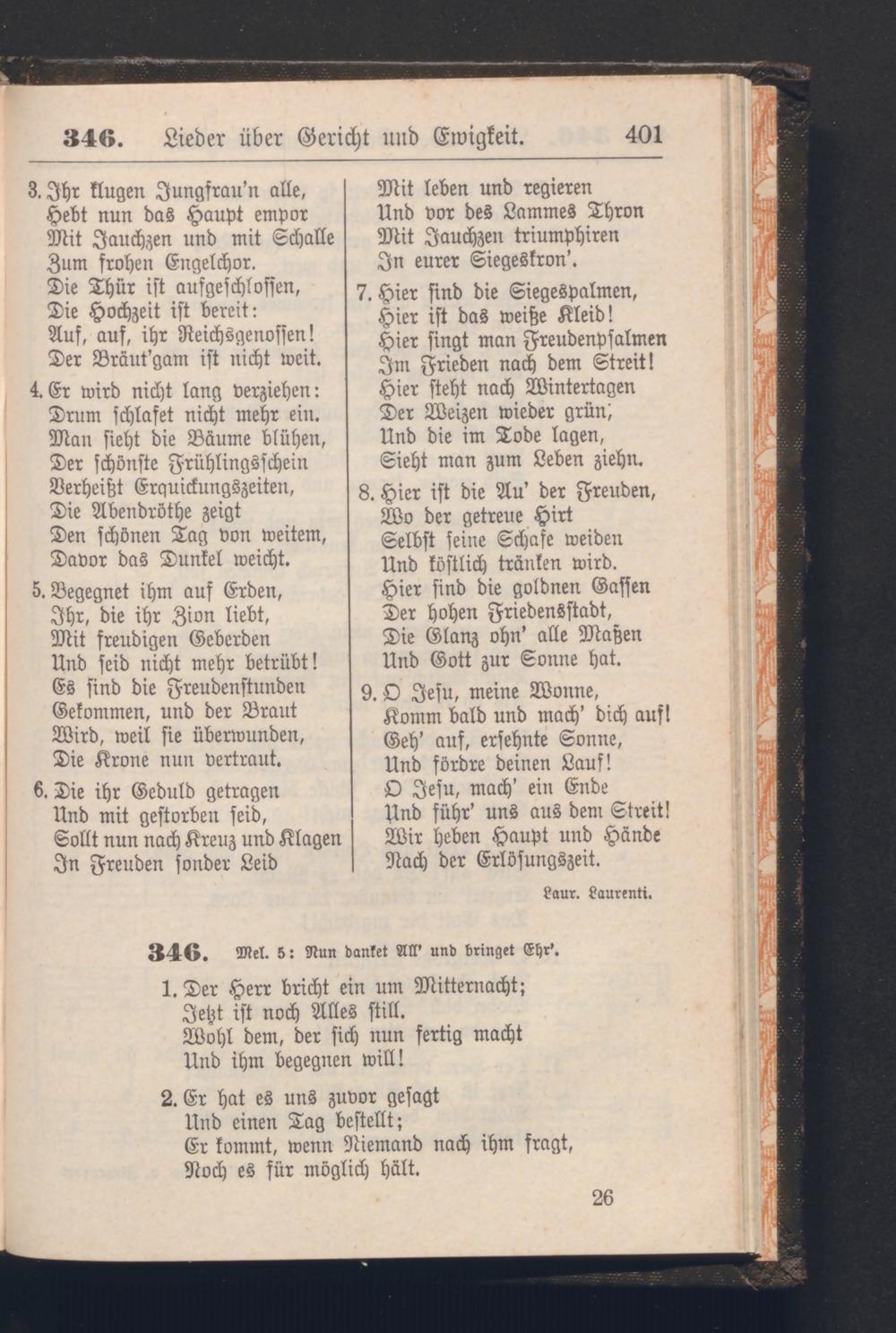 346. Lieder über Gericht und Ewigkeit. 401

3. Ihr klugen Jungfrau'n alle,
Hebt nun das Haupt empor
Mit Jauchzen und mit Schalle
Zum frohen Engelchor.
Die Thür ist aufgeschlossen,
Die Hochzeit ist bereit:
Auf, auf, ihr Reichsgenossen!
Der Bräut'gam ist nicht weit.

4. Er wird nicht lang verziehen:
Drum schlafet nicht mehr ein.
Man sieht die Bäume blühen,
Der schönste Frühlingsschein
Verheißt Erquickungszeiten,
Die Abendröthe zeigt
Den schönen Tag von weitem,
Davor das Dunkel weicht.

5. Begegnet ihm auf Erden,
Ihr, die ihr Zion liebt,
Mit freudigen Geberden
Und seid nicht mehr betrübt!
Es sind die Freudenstunden
Gekommen, und der Braut
Wird, weil sie überwunden,
Die Krone nun vertraut.

6. Die ihr Geduld getragen
Und mit gestorben seid,
Sollt nun nach Kreuz und Klagen
In Freuden sonder Leid
Mit leben und regieren
Und vor des Lammes Thron
Mit Jauchzen triumphiren
In eurer Siegeskron'.

7. Hier sind die Siegespalmen,
Hier ist das weiße Kleid!
Hier singt man Freudenpsalmen
Im Frieden nach dem Streit!
Hier steht nach Wintertagen
Der Weizen wieder grün;
Und die im Tode lagen,
Sieht man zum Leben ziehn.

8. Hier ist die Au' der Freuden,
Wo der getreue Hirt
Selbst seine Schafe weiden
Und köstlich tränken wird.
Hier sind die goldnen Gassen
Der hohen Friedensstadt,
Die Glanz ohn' alle Maßen
Und Gott zur Sonne hat.

9. O Jesu, meine Wonne,
Komm bald und mach' dich auf!
Geh' auf, ersehnte Sonne,
Und fördre deinen Lauf!
O Jesu, mach' ein Ende
Und führ' uns aus dem Streit!
Wir heben Haupt und Hände
Nach der Erlösungszeit.

Laur. Laurenti.

346. Mel. 5: Nun danket All' und bringet Ehr'.

1. Der Herr bricht ein um Mitternacht;
Jetzt ist noch Alles still.
Wohl dem, der sich nun fertig macht
Und ihm begegnen will!

2. Er hat es uns zuvor gesagt
Und einen Tag bestellt;
Er kommt, wenn Niemand nach ihm fragt,
Noch es für möglich hält.

26